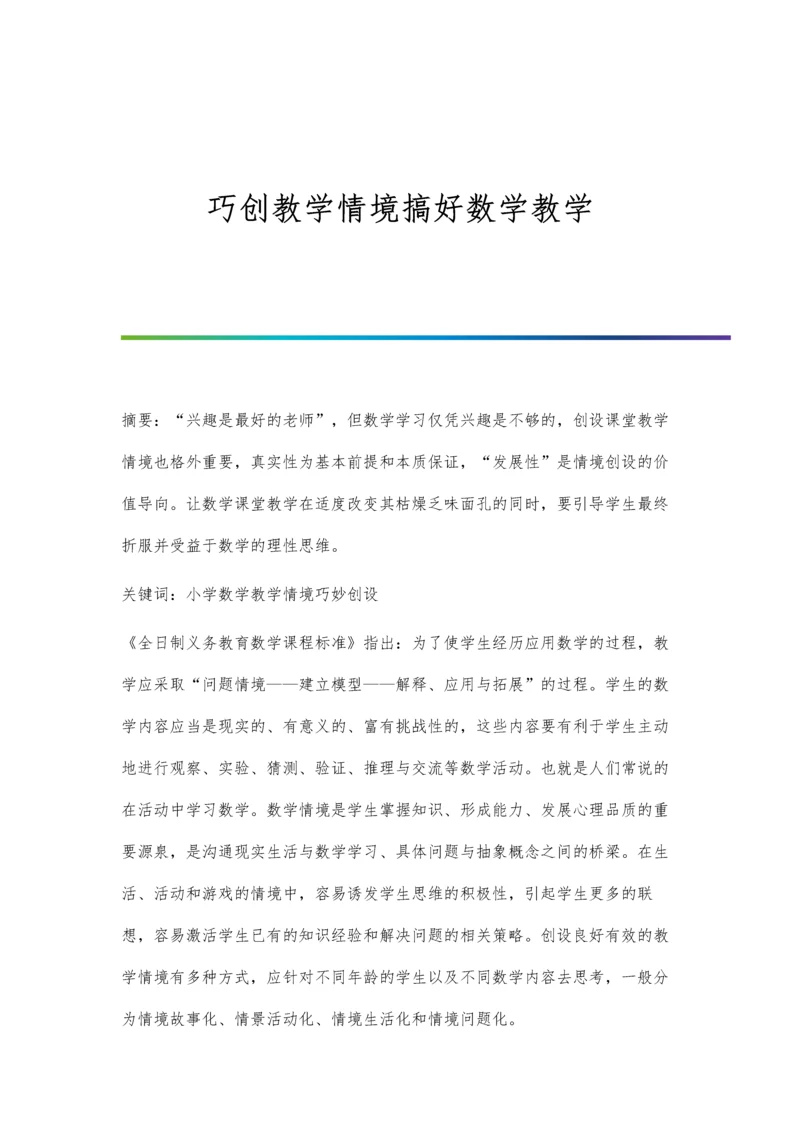 巧创教学情境搞好数学教学

摘要：“兴趣是最好的老师”，但数学学习仅凭兴趣是不够的，创设课堂教学情境也格外重要，真实性为基本前提和本质保证，“发展性”是情境创设的价值导向。让数学课堂教学在适度改变其枯燥乏味面孔的同时，要引导学生最终折服并受益于数学的理性思维。

关键词：小学数学教学情境巧妙创设

《全日制义务教育数学课程标准》指出：为了使学生经历应用数学的过程，教学应采取“问题情境——建立模型——解释、应用与拓展”的过程。学生的数学内容应当是现实的、有意义的、富有挑战性的，这些内容要有利于学生主动地进行观察、实验、猜测、验证、推理与交流等数学活动。也就是人们常说的在活动中学习数学。数学情境是学生掌握知识、形成能力、发展心理品质的重要源泉，是沟通现实生活与数学学习、具体问题与抽象概念之间的桥梁。在生活、活动和游戏的情境中，容易诱发学生思维的积极性，引起学生更多的联想，容易激活学生已有的知识经验和解决问题的相关策略。创设良好有效的教学情境有多种方式，应针对不同年龄的学生以及不同数学内容去思考，一般分为情境故事化、情景活动化、情境生活化和情境问题化。